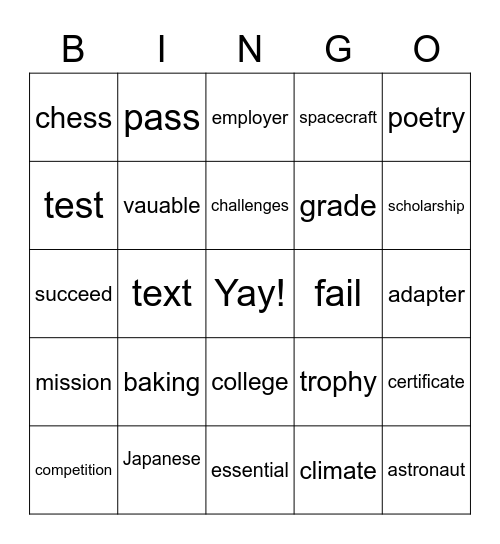 | B | I | N | G | O |
|---|---|---|---|---|
| chess | pass | employer | spacecraft | poetry |
| test | vauable | challenges | grade | scholarship |
| succeed | text | Yay! | fail | adapter |
| mission | baking | college | trophy | certificate |
| competition | Japanese | essential | climate | astronaut |